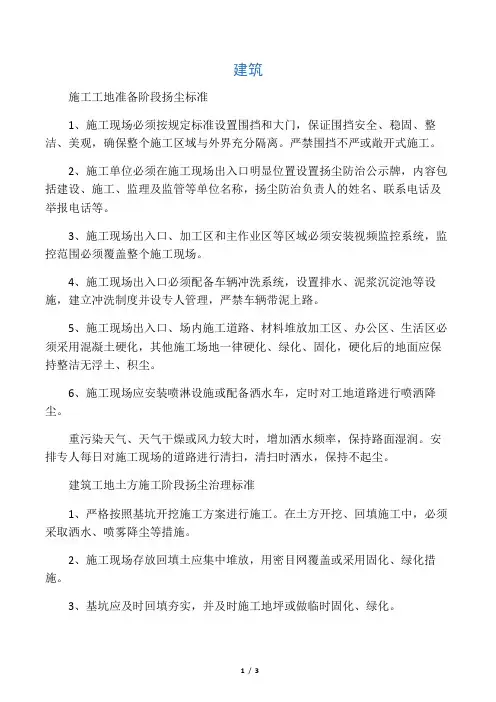 建筑

施工工地准备阶段扬尘标准

1、施工现场必须按规定标准设置围挡和大门，保证围挡安全、稳固、整洁、美观，确保整个施工区域与外界充分隔离。严禁围挡不严或敞开式施工。

2、施工单位必须在施工现场出入口明显位置设置扬尘防治公示牌，内容包括建设、施工、监理及监管等单位名称，扬尘防治负责人的姓名、联系电话及举报电话等。

3、施工现场出入口、加工区和主作业区等区域必须安装视频监控系统，监控范围必须覆盖整个施工现场。

4、施工现场出入口必须配备车辆冲洗系统，设置排水、泥浆沉淀池等设施，建立冲洗制度并设专人管理，严禁车辆带泥上路。

5、施工现场出入口、场内施工道路、材料堆放加工区、办公区、生活区必须采用混凝土硬化，其他施工场地一律硬化、绿化、固化，硬化后的地面应保持整洁无浮土、积尘。

6、施工现场应安装喷淋设施或配备洒水车，定时对工地道路进行喷洒降尘。

重污染天气、天气干燥或风力较大时，增加洒水频率，保持路面湿润。安排专人每日对施工现场的道路进行清扫，清扫时洒水，保持不起尘。

建筑工地土方施工阶段扬尘治理标准

1、严格按照基坑开挖施工方案进行施工。在土方开挖、回填施工中，必须采取洒水、喷雾降尘等措施。

2、施工现场存放回填土应集中堆放，用密目网覆盖或采用固化、绿化措施。

3、基坑应及时回填夯实，并及时施工地坪或做临时固化、绿化。

1 / 3